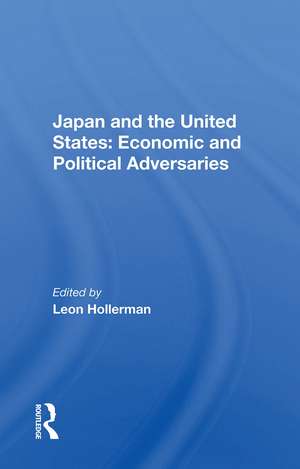 Japan and the United States: Economic and Political Adversaries

Edited by
Leon Hollerman

ROUTLEDGE